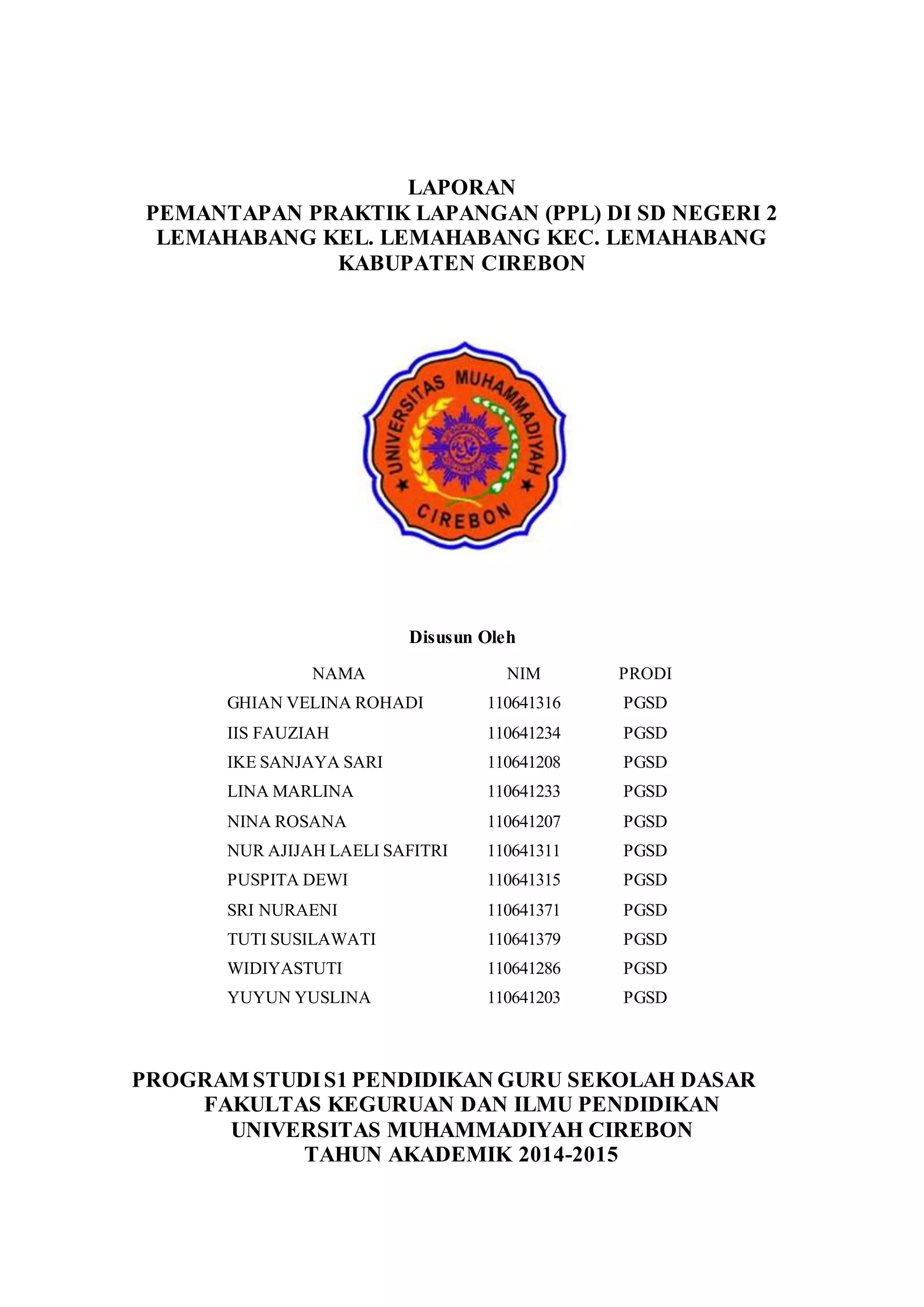 LAPORAN
PEMANTAPAN PRAKTIK LAPANGAN (PPL) DI SD NEGERI 2 LEMAHABANG KEL. LEMAHABANG KEC. LEMAHABANG KABUPATEN CIREBON

UNIVERSITAS MUHAMMADIYAH
CIREBON

Disusun Oleh

| NAMA | NIM | PRODI |
|---|---|---|
| GHIAN VELINA ROHADI | 110641316 | PGSD |
| IIS FAUZIAH | 110641234 | PGSD |
| IKE SANJAYA SARI | 110641208 | PGSD |
| LINA MARLINA | 110641233 | PGSD |
| NINA ROSANA | 110641207 | PGSD |
| NUR AJIJAH LAELI SAFITRI | 110641311 | PGSD |
| PUSPITA DEWI | 110641315 | PGSD |
| SRI NURAENI | 110641371 | PGSD |
| TUTI SUSILAWATI | 110641379 | PGSD |
| WIDIYASTUTI | 110641286 | PGSD |
| YUYUN YUSLINA | 110641203 | PGSD |

PROGRAM STUDI S1 PENDIDIKAN GURU SEKOLAH DASAR
FAKULTAS KEGURUAN DAN ILMU PENDIDIKAN
UNIVERSITAS MUHAMMADIYAH CIREBON
TAHUN AKADEMIK 2014-2015